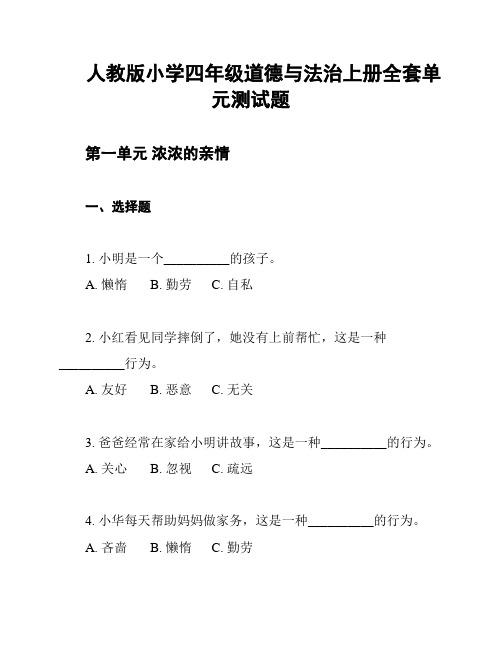 人教版小学四年级道德与法治上册全套单元测试题

第一单元 浓浓的亲情

一、选择题

1. 小明是一个__________的孩子。
A. 懒惰　B. 勤劳　C. 自私

2. 小红看见同学摔倒了，她没有上前帮忙，这是一种__________行为。
A. 友好　B. 恶意　C. 无关

3. 爸爸经常在家给小明讲故事，这是一种__________的行为。
A. 关心　B. 忽视　C. 疏远

4. 小华每天帮助妈妈做家务，这是一种__________的行为。
A. 吝啬　B. 懒惰　C. 勤劳